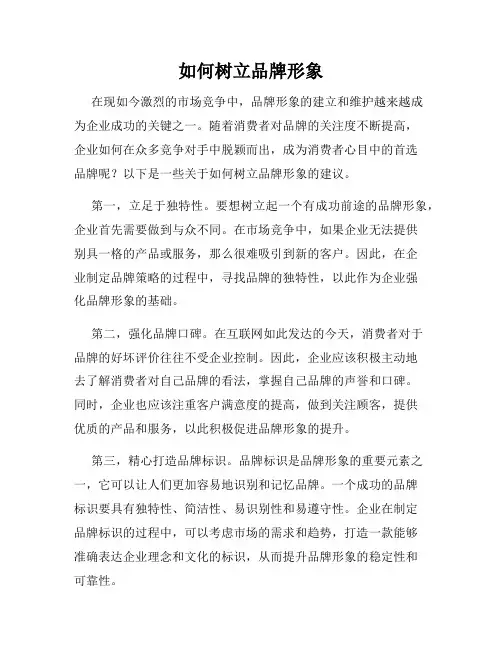 如何树立品牌形象

在现如今激烈的市场竞争中，品牌形象的建立和维护越来越成为企业成功的关键之一。随着消费者对品牌的关注度不断提高，企业如何在众多竞争对手中脱颖而出，成为消费者心目中的首选品牌呢？以下是一些关于如何树立品牌形象的建议。

第一，立足于独特性。要想树立起一个有成功前途的品牌形象，企业首先需要做到与众不同。在市场竞争中，如果企业无法提供别具一格的产品或服务，那么很难吸引到新的客户。因此，在企业制定品牌策略的过程中，寻找品牌的独特性，以此作为企业强化品牌形象的基础。

第二，强化品牌口碑。在互联网如此发达的今天，消费者对于品牌的好坏评价往往不受企业控制。因此，企业应该积极主动地去了解消费者对自己品牌的看法，掌握自己品牌的声誉和口碑。同时，企业也应该注重客户满意度的提高，做到关注顾客，提供优质的产品和服务，以此积极促进品牌形象的提升。

第三，精心打造品牌标识。品牌标识是品牌形象的重要元素之一，它可以让人们更加容易地识别和记忆品牌。一个成功的品牌标识要具有独特性、简洁性、易识别性和易遵守性。企业在制定品牌标识的过程中，可以考虑市场的需求和趋势，打造一款能够准确表达企业理念和文化的标识，从而提升品牌形象的稳定性和可靠性。